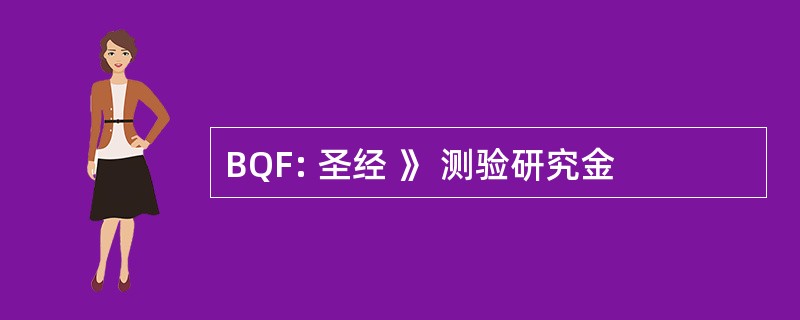 BQF: 圣经 》 测验研究金